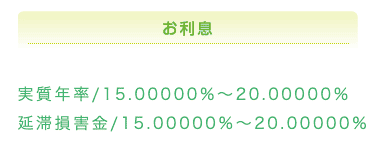 お利息

実質年率/15.00000%～20.00000%
延滞損害金/15.00000%～20.00000%